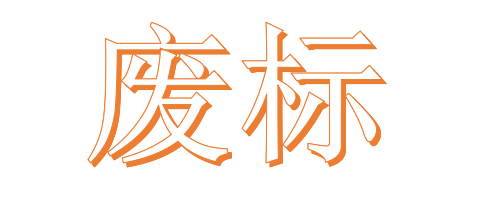 废标